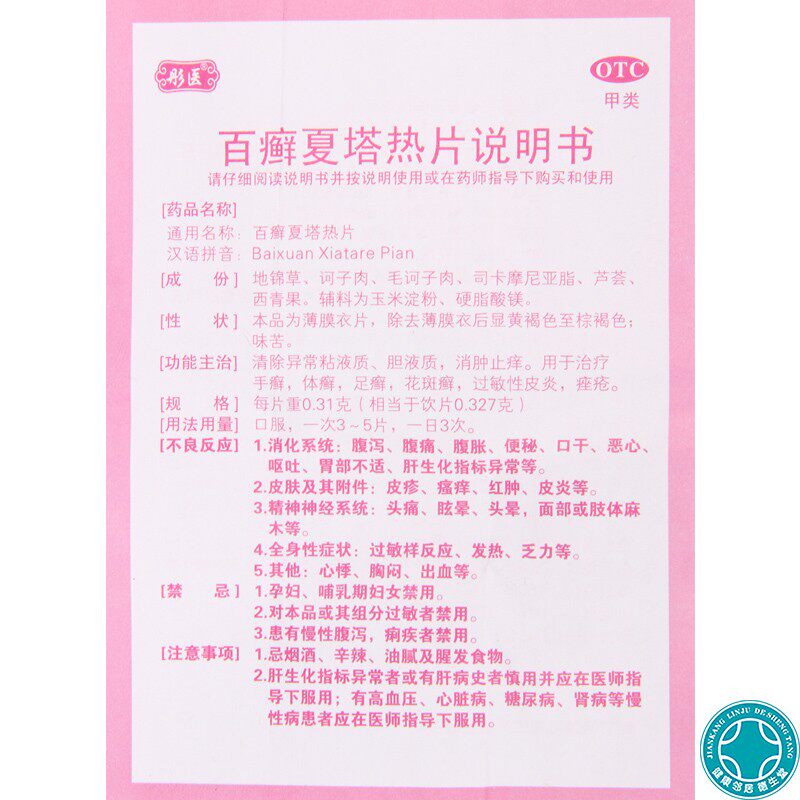 彤医

OTC
甲类

百癣夏塔热片说明书

请仔细阅读说明书并按说明使用或在药师指导下购买和使用

[药品名称]
通用名称：百癣夏塔热片
汉语拼音：Baixuan Xiatare Pian

[成　份] 地锦草、诃子肉、毛诃子肉、司卡摩尼亚脂、芦荟、西青果。辅料为玉米淀粉、硬脂酸镁。

[性　状] 本品为薄膜衣片，除去薄膜衣后显黄褐色至棕褐色；味苦。

[功能主治] 清除异常粘液质、胆液质，消肿止痒。用于治疗手癣，体癣，足癣，花斑癣，过敏性皮炎，痤疮。

[规　格] 每片重0.31克（相当于饮片0.327克）

[用法用量] 口服，一次3～5片，一日3次。

[不良反应] 1.消化系统：腹泻、腹痛、腹胀、便秘、口干、恶心、呕吐、胃部不适、肝生化指标异常等。
2.皮肤及其附件：皮疹、瘙痒、红肿、皮炎等。
3.精神神经系统：头痛、眩晕、头晕，面部或肢体麻木等。
4.全身性症状：过敏样反应、发热、乏力等。
5.其他：心悸、胸闷、出血等。

[禁　忌] 1.孕妇、哺乳期妇女禁用。
2.对本品或其组分过敏者禁用。
3.患有慢性腹泻，痢疾者禁用。

[注意事项] 1.忌烟酒、辛辣、油腻及腥发食物。
2.肝生化指标异常者或有肝病史者慎用并应在医师指导下服用；有高血压、心脏病、糖尿病、肾病等慢性病患者应在医师指导下服用。

JIANKANG LINJU DESHENG TANG
健康邻居德生堂